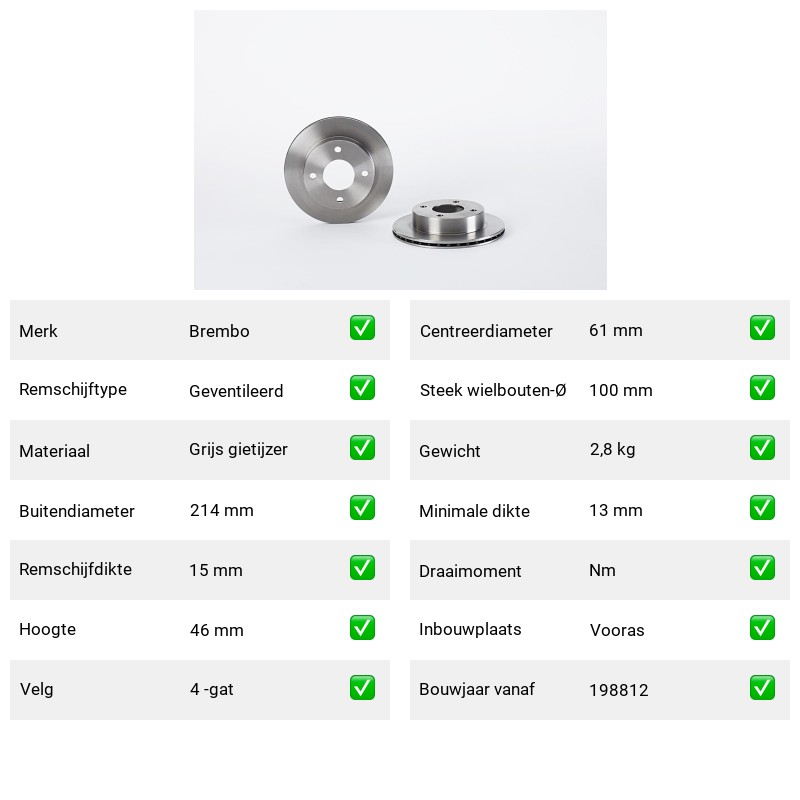 | Merk | Brembo | ✅ |
|---|---|---|
| Remschijftype | Geventileerd | ✅ |
| Materiaal | Grijs gietijzer | ✅ |
| Buitendiameter | 214 mm | ✅ |
| Remschijfdikte | 15 mm | ✅ |
| Hoogte | 46 mm | ✅ |
| Velg | 4 -gat | ✅ |

| Centreerdiameter | 61 mm | ✅ |
|---|---|---|
| Steek wielbouten-Ø | 100 mm | ✅ |
| Gewicht | 2,8 kg | ✅ |
| Minimale dikte | 13 mm | ✅ |
| Draaimoment | Nm | ✅ |
| Inbouwplaats | Vooras | ✅ |
| Bouwjaar vanaf | 198812 | ✅ |